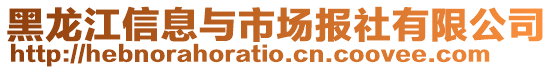 黑龙江信息与市场报社有限公司
http://hebnorahoratio.cn.coovee.com